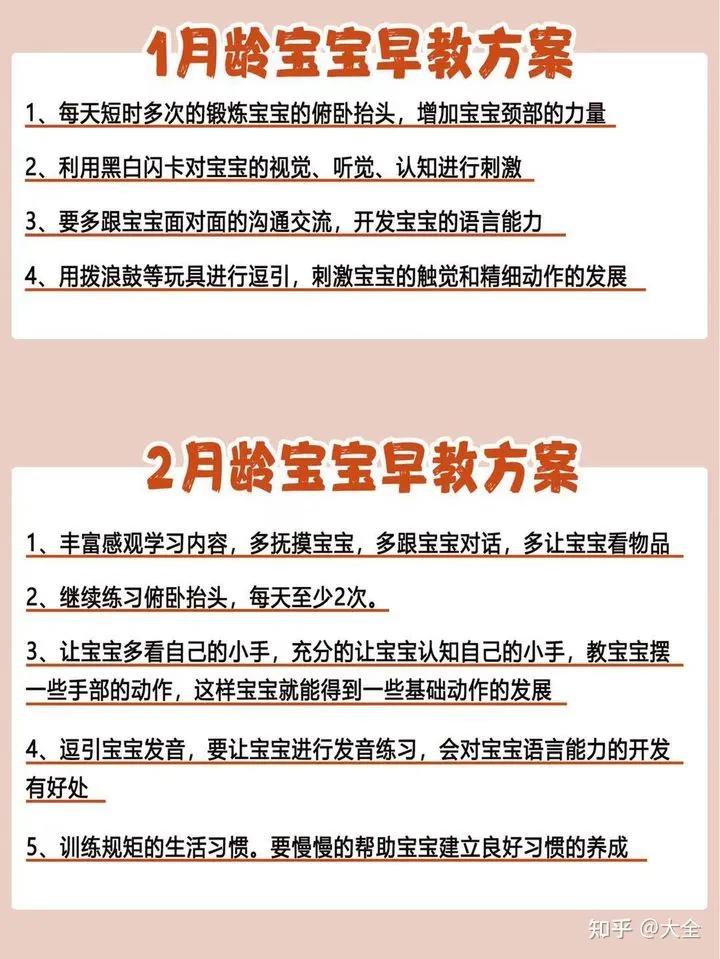 1月龄宝宝早教方案

1、每天短时多次的锻炼宝宝的俯卧抬头，增加宝宝颈部的力量

2、利用黑白闪卡对宝宝的视觉、听觉、认知进行刺激

3、要多跟宝宝面对面的沟通交流，开发宝宝的语言能力

4、用拨浪鼓等玩具进行逗引，刺激宝宝的触觉和精细动作的发展

2月龄宝宝早教方案

1、丰富感观学习内容，多抚摸宝宝，多跟宝宝对话，多让宝宝看物品

2、继续练习俯卧抬头，每天至少2次。

3、让宝宝多看自己的小手，充分的让宝宝认知自己的小手，教宝宝摆一些手部的动作，这样宝宝就能得到一些基础动作的发展

4、逗引宝宝发音，要让宝宝进行发音练习，会对宝宝语言能力的开发有好处

5、训练规矩的生活习惯。要慢慢的帮助宝宝建立良好习惯的养成

知乎 @大全